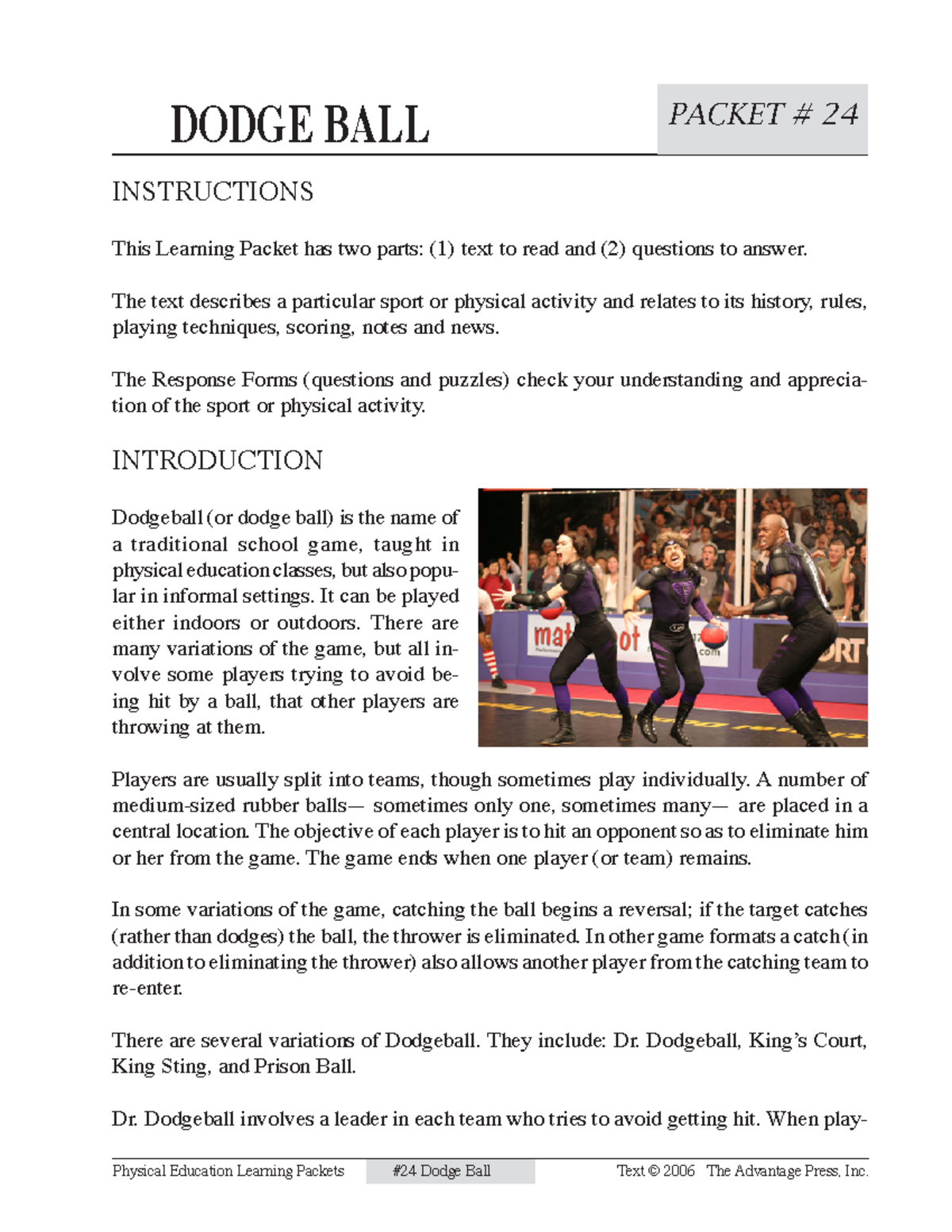 DODGE BALL

PACKET # 24

INSTRUCTIONS

This Learning Packet has two parts: (1) text to read and (2) questions to answer.

The text describes a particular sport or physical activity and relates to its history, rules, playing techniques, scoring, notes and news.

The Response Forms (questions and puzzles) check your understanding and appreciation of the sport or physical activity.

INTRODUCTION

Dodgeball (or dodge ball) is the name of a traditional school game, taught in physical education classes, but also popular in informal settings. It can be played either indoors or outdoors. There are many variations of the game, but all involve some players trying to avoid being hit by a ball, that other players are throwing at them.

Players are usually split into teams, though sometimes play individually. A number of medium-sized rubber balls— sometimes only one, sometimes many— are placed in a central location. The objective of each player is to hit an opponent so as to eliminate him or her from the game. The game ends when one player (or team) remains.

In some variations of the game, catching the ball begins a reversal; if the target catches (rather than dodges) the ball, the thrower is eliminated. In other game formats a catch (in addition to eliminating the thrower) also allows another player from the catching team to re-enter.

There are several variations of Dodgeball. They include: Dr. Dodgeball, King's Court, King Sting, and Prison Ball.

Dr. Dodgeball involves a leader in each team who tries to avoid getting hit. When play-

Physical Education Learning Packets #24 Dodge Ball Text © 2006 The Advantage Press, Inc.